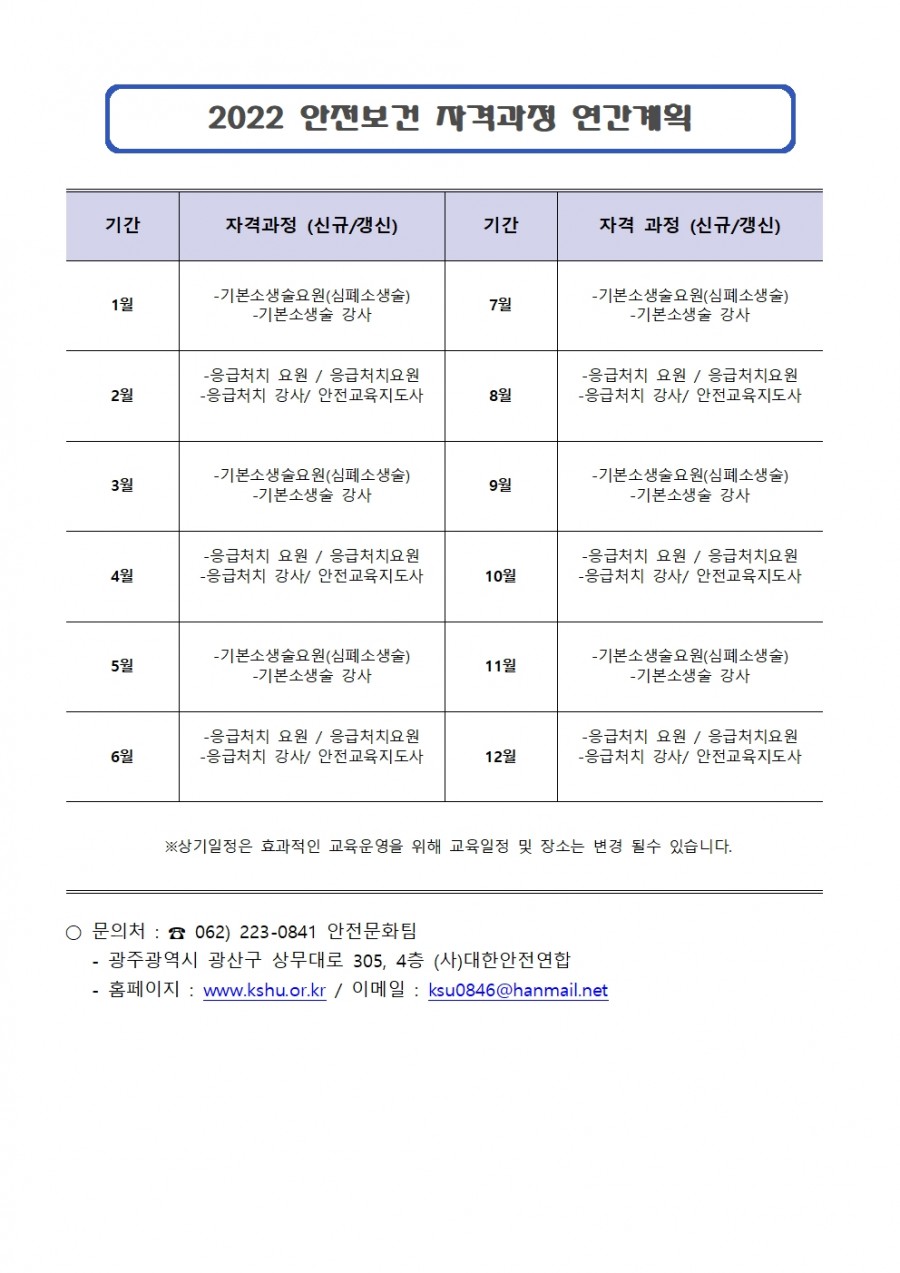 2022 안전보건 자격과정 연간계획

| 기간 | 자격과정 (신규/갱신) | 기간 | 자격 과정 (신규/갱신) |
|---|---|---|---|
| 1월 | -기본소생술요원(심폐소생술) -기본소생술 강사 | 7월 | -기본소생술요원(심폐소생술) -기본소생술 강사 |
| 2월 | -응급처치 요원 / 응급처치요원 -응급처치 강사/ 안전교육지도사 | 8월 | -응급처치 요원 / 응급처치요원 -응급처치 강사/ 안전교육지도사 |
| 3월 | -기본소생술요원(심폐소생술) -기본소생술 강사 | 9월 | -기본소생술요원(심폐소생술) -기본소생술 강사 |
| 4월 | -응급처치 요원 / 응급처치요원 -응급처치 강사/ 안전교육지도사 | 10월 | -응급처치 요원 / 응급처치요원 -응급처치 강사/ 안전교육지도사 |
| 5월 | -기본소생술요원(심폐소생술) -기본소생술 강사 | 11월 | -기본소생술요원(심폐소생술) -기본소생술 강사 |
| 6월 | -응급처치 요원 / 응급처치요원 -응급처치 강사/ 안전교육지도사 | 12월 | -응급처치 요원 / 응급처치요원 -응급처치 강사/ 안전교육지도사 |

※상기일정은 효과적인 교육운영을 위해 교육일정 및 장소는 변경 될수 있습니다.

○ 문의처 : ☎ 062) 223-0841 안전문화팀
- 광주광역시 광산구 상무대로 305, 4층 (사)대한안전연합
- 홈페이지 : www.kshu.or.kr / 이메일 : ksu0846@hanmail.net